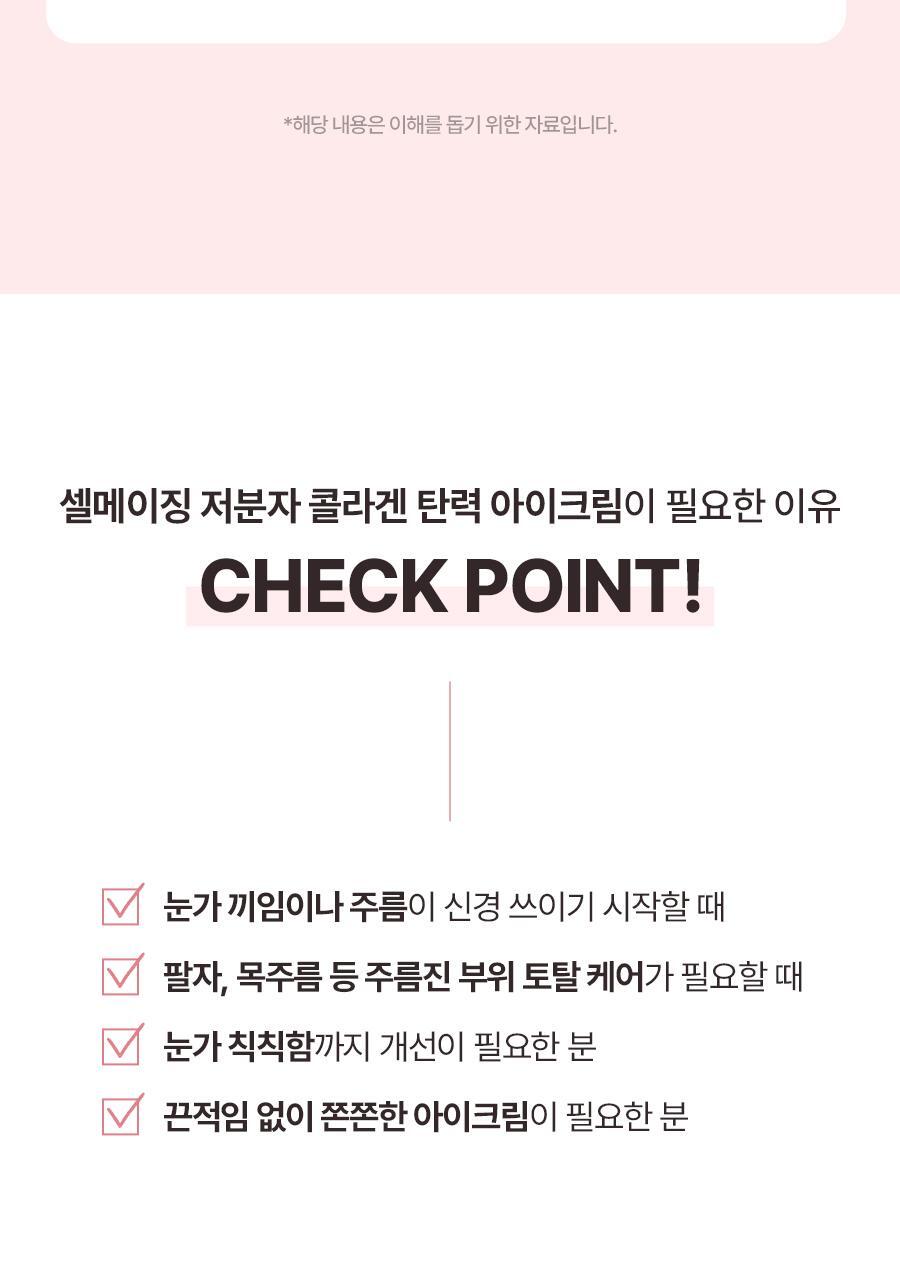 *해당 내용은 이해를 돕기 위한 자료입니다.

셀메이징 저분자 콜라겐 탄력 아이크림이 필요한 이유

CHECK POINT!

눈가 끼임이나 주름이 신경 쓰이기 시작할 때

팔자, 목주름 등 주름진 부위 토탈 케어가 필요할 때

눈가 칙칙함까지 개선이 필요한 분

끈적임 없이 쫀쫀한 아이크림이 필요한 분